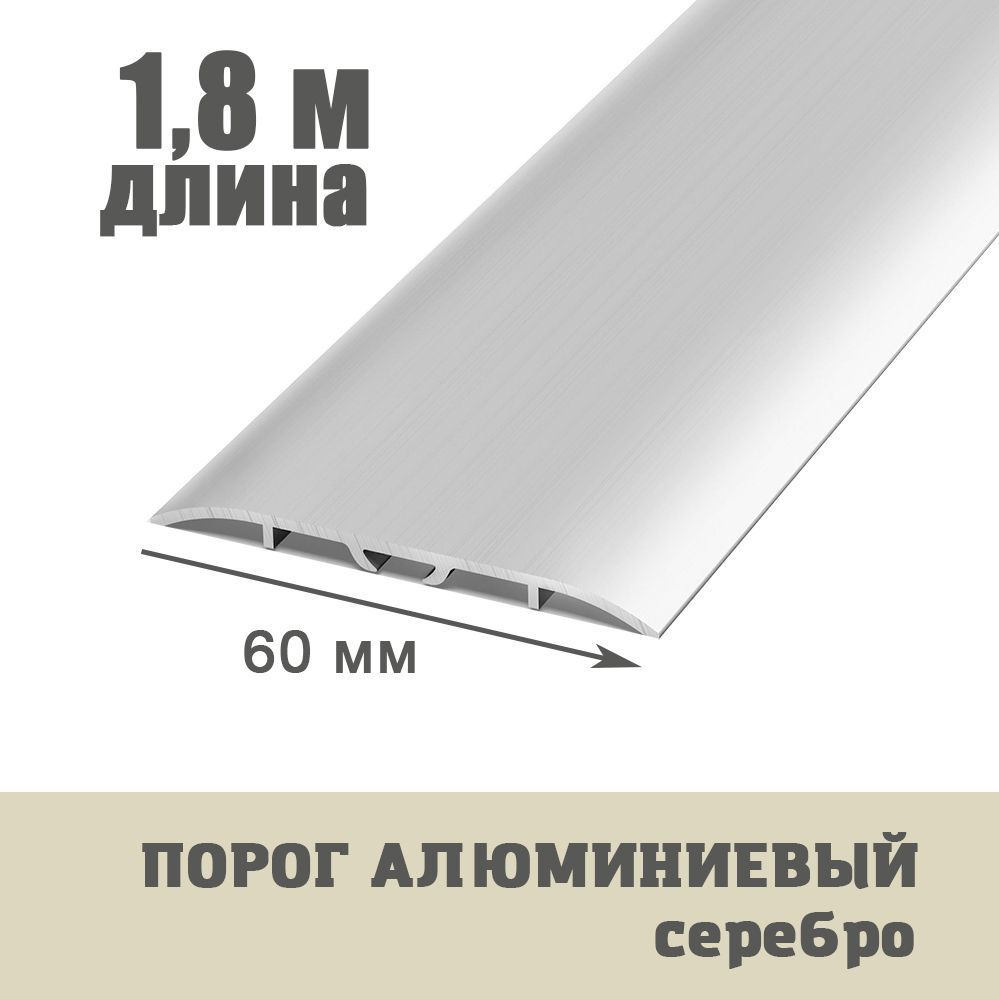 1,8 м
длина

60 мм

ПОРОГ АЛЮМИНИЕВЫЙ
серебро